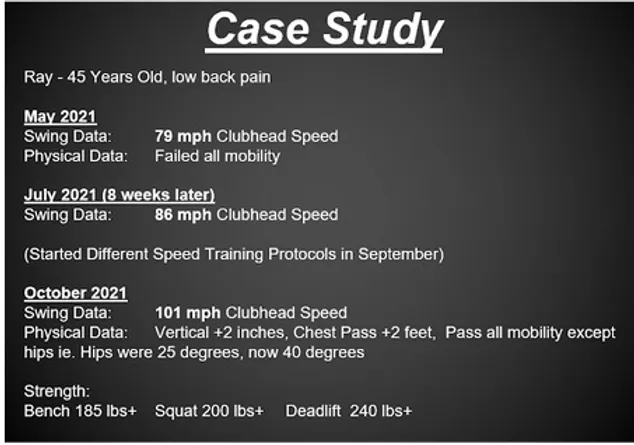 Case Study

Ray - 45 Years Old, low back pain

May 2021
Swing Data: 79 mph Clubhead Speed
Physical Data: Failed all mobility

July 2021 (8 weeks later)
Swing Data: 86 mph Clubhead Speed

(Started Different Speed Training Protocols in September)

October 2021
Swing Data: 101 mph Clubhead Speed
Physical Data: Vertical +2 inches, Chest Pass +2 feet, Pass all mobility except hips ie. Hips were 25 degrees, now 40 degrees

Strength:
Bench 185 lbs+ Squat 200 lbs+ Deadlift 240 lbs+